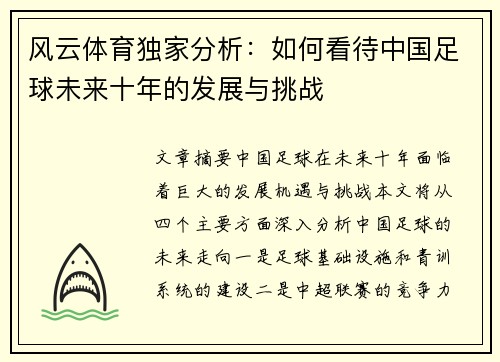 风云体育独家分析：如何看待中国足球未来十年的发展与挑战

文章摘要中国足球在未来十年面临着巨大的发展机遇与挑战本文将从四个主要方面深入分析中国足球的未来走向一是足球基础设施和青训系统的建设二是中超联赛的竞争力